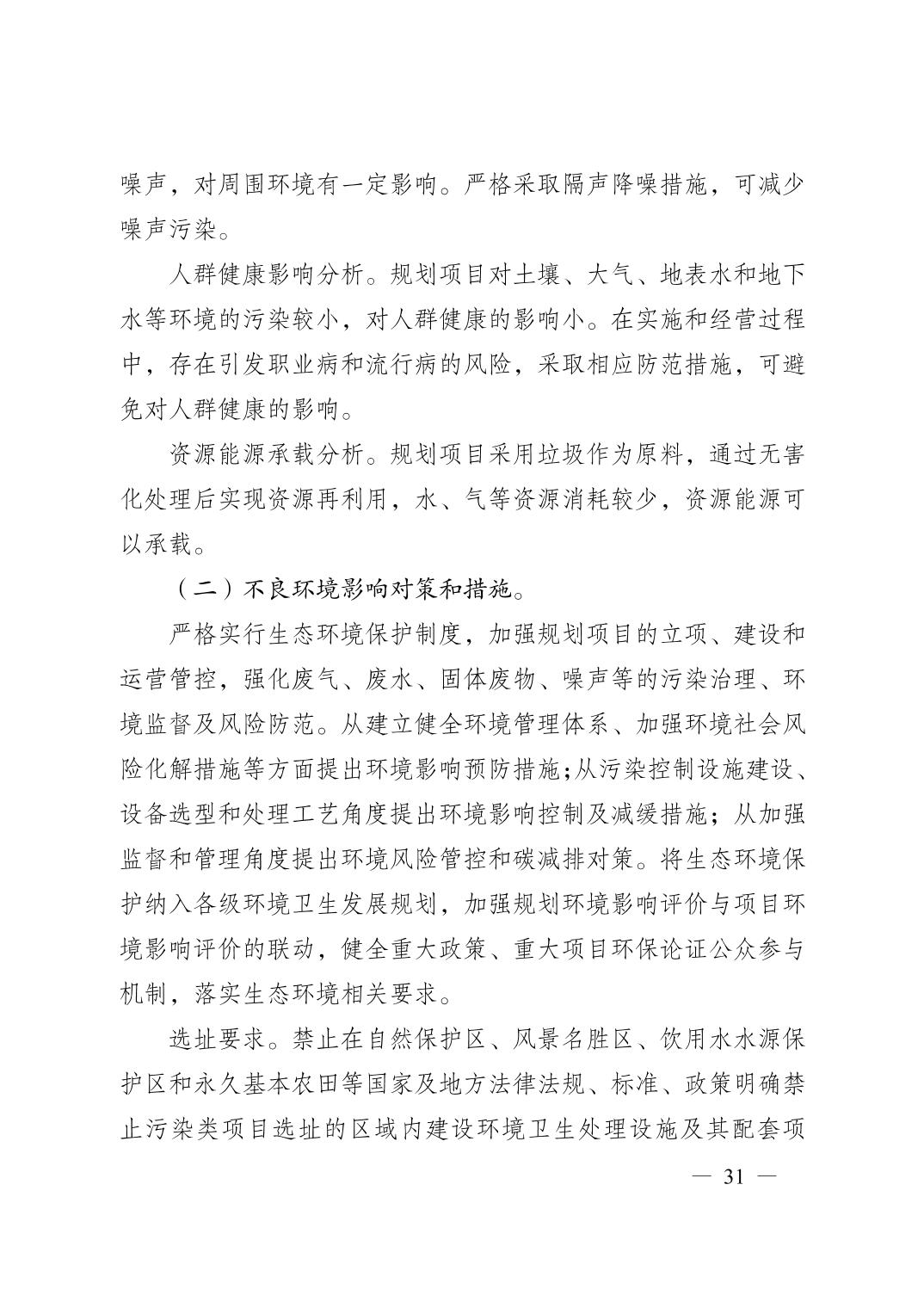 噪声，对周围环境有一定影响。严格采取隔声降噪措施，可减少噪声污染。

人群健康影响分析。规划项目对土壤、大气、地表水和地下水等环境的污染较小，对人群健康的影响小。在实施和经营过程中，存在引发职业病和流行病的风险，采取相应防范措施，可避免对人群健康的影响。

资源能源承载分析。规划项目采用垃圾作为原料，通过无害化处理后实现资源再利用，水、气等资源消耗较少，资源能源可以承载。

（二）不良环境影响对策和措施。

严格实行生态环境保护制度，加强规划项目的立项、建设和运营管控，强化废气、废水、固体废物、噪声等的污染治理、环境监督及风险防范。从建立健全环境管理体系、加强环境社会风险化解措施等方面提出环境影响预防措施;从污染控制设施建设、设备选型和处理工艺角度提出环境影响控制及减缓措施；从加强监督和管理角度提出环境风险管控和碳减排对策。将生态环境保护纳入各级环境卫生发展规划，加强规划环境影响评价与项目环境影响评价的联动，健全重大政策、重大项目环保论证公众参与机制，落实生态环境相关要求。

选址要求。禁止在自然保护区、风景名胜区、饮用水水源保护区和永久基本农田等国家及地方法律法规、标准、政策明确禁止污染类项目选址的区域内建设环境卫生处理设施及其配套项

— 31 —